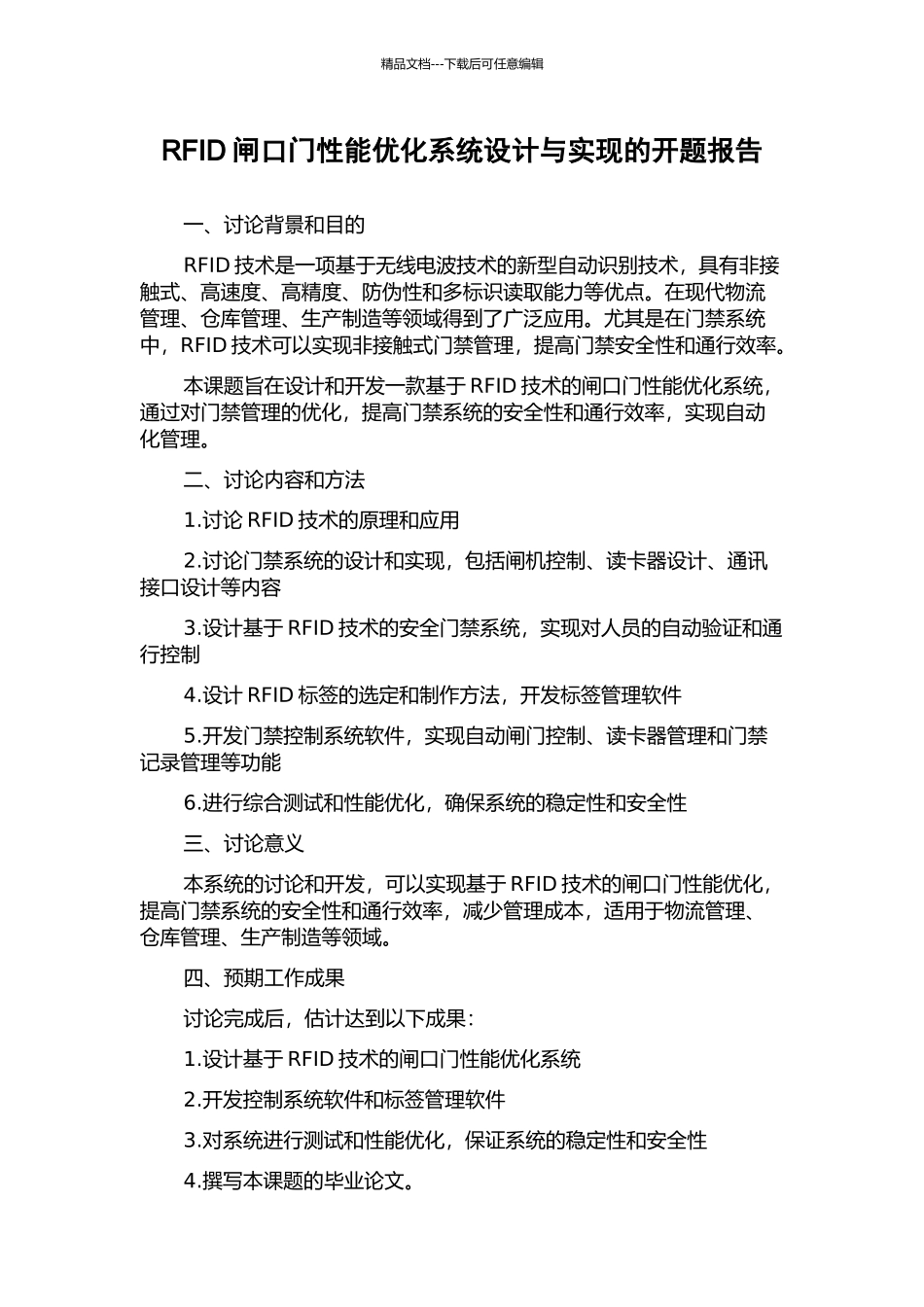 精品文档---下载后可任意编辑

RFID 闸口门性能优化系统设计与实现的开题报告

一、讨论背景和目的

RFID 技术是一项基于无线电波技术的新型自动识别技术，具有非接触式、高速度、高精度、防伪性和多标识读取能力等优点。在现代物流管理、仓库管理、生产制造等领域得到了广泛应用。尤其是在门禁系统中，RFID 技术可以实现非接触式门禁管理，提高门禁安全性和通行效率。

本课题旨在设计和开发一款基于 RFID 技术的闸口门性能优化系统，通过对门禁管理的优化，提高门禁系统的安全性和通行效率，实现自动化管理。

二、讨论内容和方法

1.讨论 RFID 技术的原理和应用

2.讨论门禁系统的设计和实现，包括闸机控制、读卡器设计、通讯接口设计等内容

3.设计基于 RFID 技术的安全门禁系统，实现对人员的自动验证和通行控制

4.设计 RFID 标签的选定和制作方法，开发标签管理软件

5.开发门禁控制系统软件，实现自动闸门控制、读卡器管理和门禁记录管理等功能

6.进行综合测试和性能优化，确保系统的稳定性和安全性

三、讨论意义

本系统的讨论和开发，可以实现基于 RFID 技术的闸口门性能优化，提高门禁系统的安全性和通行效率，减少管理成本，适用于物流管理、仓库管理、生产制造等领域。

四、预期工作成果

讨论完成后，估计达到以下成果：

1.设计基于 RFID 技术的闸口门性能优化系统

2.开发控制系统软件和标签管理软件

3.对系统进行测试和性能优化，保证系统的稳定性和安全性

4.撰写本课题的毕业论文。